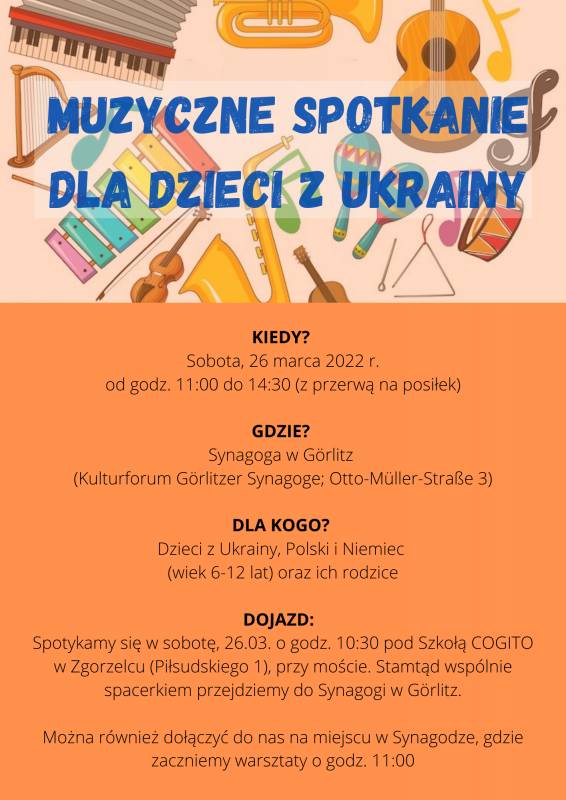 MUZYCZNE SPOTKANIE DLA DZIECI Z UKRAINY

KIEDY?
Sobota, 26 marca 2022 r.
od godz. 11:00 do 14:30 (z przerwą na posiłek)

GDZIE?
Synagoga w Görlitz
(Kulturforum Görlitzer Synagoge; Otto-Müller-Straße 3)

DLA KOGO?
Dzieci z Ukrainy, Polski i Niemiec
(wiek 6-12 lat) oraz ich rodzice

DOJAZD:
Spotykamy się w sobotę, 26.03. o godz. 10:30 pod Szkołą COGITO w Zgorzelcu (Piłsudskiego 1), przy moście. Stamtąd wspólnie spacerkiem przejdziemy do Synagogi w Görlitz.

Można również dołączyć do nas na miejscu w Synagodze, gdzie zaczniemy warsztaty o godz. 11:00